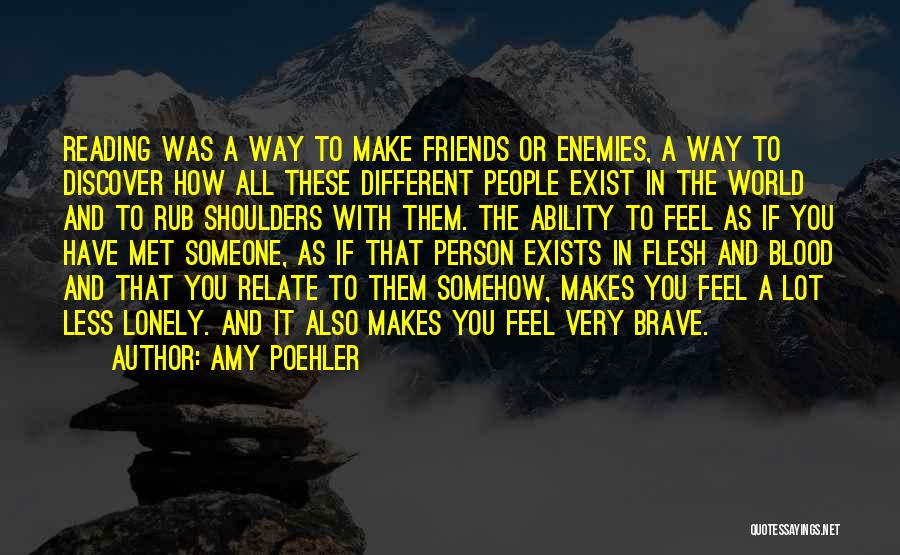 READING WAS A WAY TO MAKE FRIENDS OR ENEMIES, A WAY TO DISCOVER HOW ALL THESE DIFFERENT PEOPLE EXIST IN THE WORLD AND TO RUB SHOULDERS WITH THEM. THE ABILITY TO FEEL AS IF YOU HAVE MET SOMEONE, AS IF THAT PERSON EXISTS IN FLESH AND BLOOD AND THAT YOU RELATE TO THEM SOMEHOW, MAKES YOU FEEL A LOT LESS LONELY. AND IT ALSO MAKES YOU FEEL VERY BRAVE.

AUTHOR: AMY POEHLER

QUOTESSAYINGS.NET